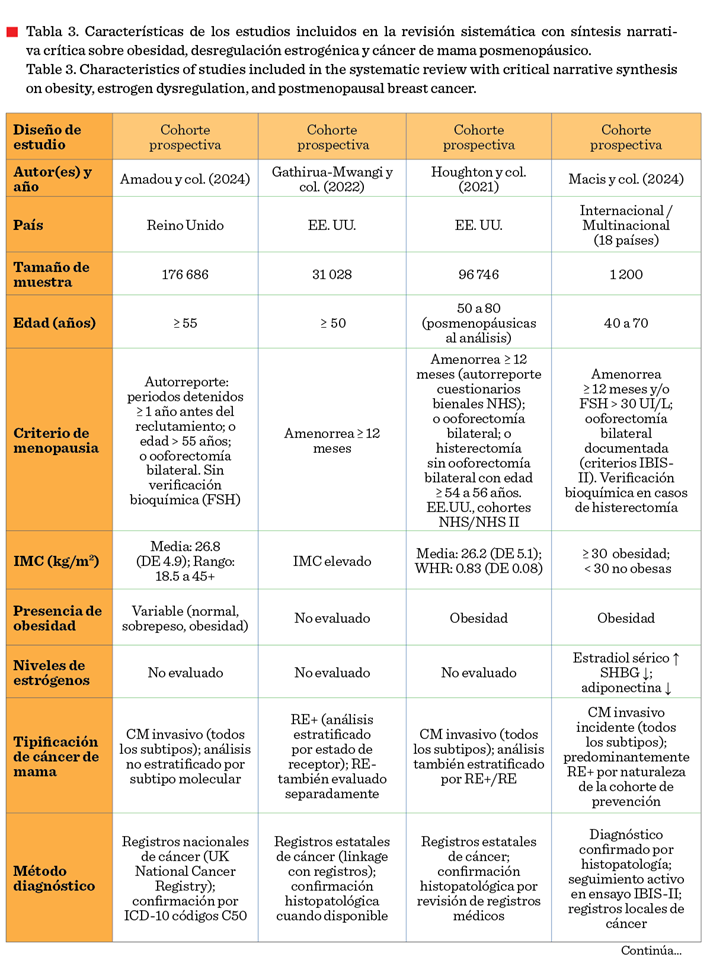 Tabla 3. Características de los estudios incluidos en la revisión sistemática con síntesis narrativa crítica sobre obesidad, desregulación estrogénica y cáncer de mama posmenopáusico.
Table 3. Characteristics of studies included in the systematic review with critical narrative synthesis on obesity, estrogen dysregulation, and postmenopausal breast cancer.

| Diseño de estudio | Cohorte prospectiva | Cohorte prospectiva | Cohorte prospectiva | Cohorte prospectiva |
|---|---|---|---|---|
| Autor(es) y año | Amadou y col. (2024) | Gathirua-Mwangi y col. (2022) | Houghton y col. (2021) | Macis y col. (2024) |
| País | Reino Unido | EE. UU. | EE. UU. | Internacional / Multinacional (18 países) |
| Tamaño de muestra | 176 686 | 31 028 | 96 746 | 1 200 |
| Edad (años) | ≥ 55 | ≥ 50 | 50 a 80 (posmenopáusicas al análisis) | 40 a 70 |
| Criterio de menopausia | Autorreporte: periodos detenidos ≥ 1 año antes del reclutamiento; o edad > 55 años; o ooforectomía bilateral. Sin verificación bioquímica (FSH) | Amenorrea ≥ 12 meses | Amenorrea ≥ 12 meses (autorreporte cuestionarios bienales NHS); o ooforectomía bilateral; o histerectomía sin ooforectomía bilateral con edad ≥ 54 a 56 años. EE.UU., cohortes NHS/NHS II | Amenorrea ≥ 12 meses y/o FSH > 30 UI/L; ooforectomía bilateral documentada (criterios IBIS-II). Verificación bioquímica en casos de histerectomía |
| IMC (kg/m²) | Media: 26.8 (DE 4.9); Rango: 18.5 a 45+ | IMC elevado | Media: 26.2 (DE 5.1); WHR: 0.83 (DE 0.08) | ≥ 30 obesidad; < 30 no obesas |
| Presencia de obesidad | Variable (normal, sobrepeso, obesidad) | No evaluado | Obesidad | Obesidad |
| Niveles de estrógenos | No evaluado | No evaluado | No evaluado | Estradiol sérico ↑ SHBG ↓; adiponectina ↓ |
| Tipificación de cáncer de mama | CM invasivo (todos los subtipos); análisis no estratificado por subtipo molecular | RE+ (análisis estratificado por estado de receptor); RE- también evaluado separadamente | CM invasivo (todos los subtipos); análisis también estratificado por RE+/RE | CM invasivo incidente (todos los subtipos); predominantemente RE+ por naturaleza de la cohorte de prevención |
| Método diagnóstico | Registros nacionales de cáncer (UK National Cancer Registry); confirmación por ICD-10 códigos C50 | Registros estatales de cáncer (linkage con registros); confirmación histopatológica cuando disponible | Registros estatales de cáncer; confirmación histopatológica por revisión de registros médicos | Diagnóstico confirmado por histopatología; seguimiento activo en ensayo IBIS-II; registros locales de cáncer |

Continúa...